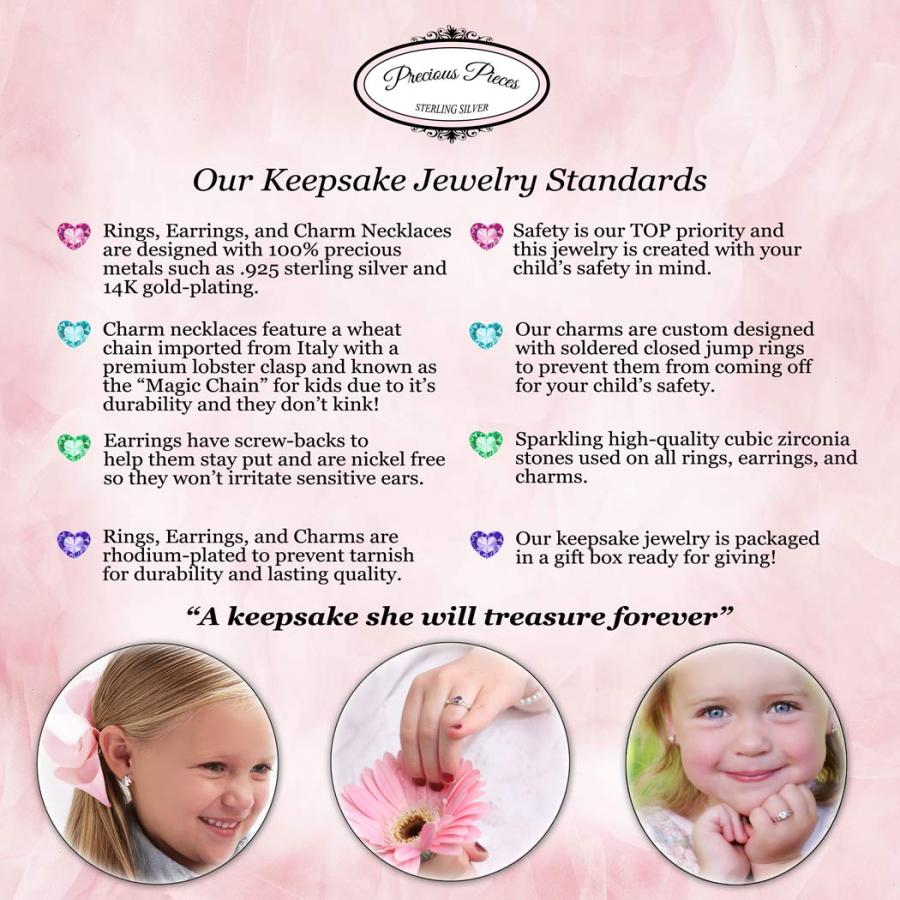 Precious Pieces
STERLING SILVER

Our Keepsake Jewelry Standards

Rings, Earrings, and Charm Necklaces are designed with 100% precious metals such as .925 sterling silver and 14K gold-plating.

Charm necklaces feature a wheat chain imported from Italy with a premium lobster clasp and known as the "Magic Chain" for kids due to it's durability and they don't kink!

Earrings have screw-backs to help them stay put and are nickel free so they won't irritate sensitive ears.

Rings, Earrings, and Charms are rhodium-plated to prevent tarnish for durability and lasting quality.

Safety is our TOP priority and this jewelry is created with your child's safety in mind.

Our charms are custom designed with soldered closed jump rings to prevent them from coming off for your child's safety.

Sparkling high-quality cubic zirconia stones used on all rings, earrings, and charms.

Our keepsake jewelry is packaged in a gift box ready for giving!

"A keepsake she will treasure forever"